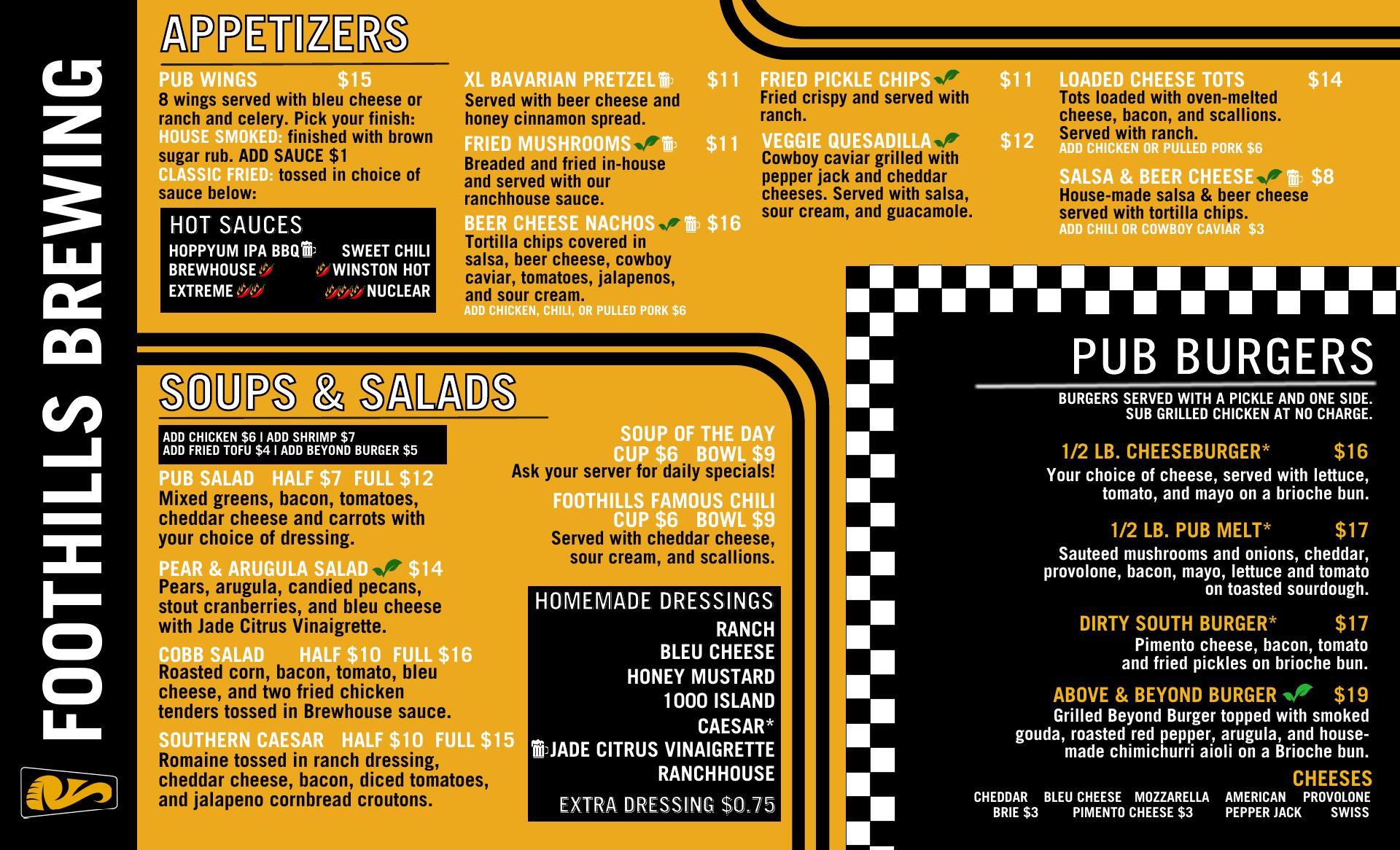 FOOTHILLS BREWING

APPETIZERS

PUB WINGS $15
8 wings served with bleu cheese or ranch and celery. Pick your finish:
HOUSE SMOKED: finished with brown sugar rub. ADD SAUCE $1
CLASSIC FRIED: tossed in choice of sauce below:

HOT SAUCES
HOPPYUM IPA BBQ
BREWHOUSE
EXTREME
SWEET CHILI
WINSTON HOT
NUCLEAR

XL BAVARIAN PRETZEL $11
Served with beer cheese and honey cinnamon spread.

FRIED MUSHROOMS $11
Breaded and fried in-house and served with our ranchhouse sauce.

BEER CHEESE NACHOS $16
Tortilla chips covered in salsa, beer cheese, cowboy caviar, tomatoes, jalapenos, and sour cream.
ADD CHICKEN, CHILI, OR PULLED PORK $6

FRIED PICKLE CHIPS $11
Fried crispy and served with ranch.

VEGGIE QUESADILLA $12
Cowboy caviar grilled with pepper jack and cheddar cheeses. Served with salsa, sour cream, and guacamole.

LOADED CHEESE TOTS $14
Tots loaded with oven-melted cheese, bacon, and scallions. Served with ranch.
ADD CHICKEN OR PULLED PORK $6

SALSA & BEER CHEESE $8
House-made salsa & beer cheese served with tortilla chips.
ADD CHILI OR COWBOY CAVIAR $3

SOUPS & SALADS

ADD CHICKEN $6 | ADD SHRIMP $7
ADD FRIED TOFU $4 | ADD BEYOND BURGER $5

PUB SALAD HALF $7 FULL $12
Mixed greens, bacon, tomatoes, cheddar cheese and carrots with your choice of dressing.

PEAR & ARUGULA SALAD $14
Pears, arugula, candied pecans, stout cranberries, and bleu cheese with Jade Citrus Vinaigrette.

COBB SALAD HALF $10 FULL $16
Roasted corn, bacon, tomato, bleu cheese, and two fried chicken tenders tossed in Brewhouse sauce.

SOUTHERN CAESAR HALF $10 FULL $15
Romaine tossed in ranch dressing, cheddar cheese, bacon, diced tomatoes, and jalapeno cornbread croutons.

SOUP OF THE DAY
CUP $6 BOWL $9
Ask your server for daily specials!

FOOTHILLS FAMOUS CHILI
CUP $6 BOWL $9
Served with cheddar cheese, sour cream, and scallions.

HOMEMADE DRESSINGS
RANCH
BLEU CHEESE
HONEY MUSTARD
1000 ISLAND
CAESAR*
JADE CITRUS VINAIGRETTE
RANCHHOUSE
EXTRA DRESSING $0.75

PUB BURGERS

BURGERS SERVED WITH A PICKLE AND ONE SIDE.
SUB GRILLED CHICKEN AT NO CHARGE.

1/2 LB. CHEESEBURGER* $16
Your choice of cheese, served with lettuce, tomato, and mayo on a brioche bun.

1/2 LB. PUB MELT* $17
Sauteed mushrooms and onions, cheddar, provolone, bacon, mayo, lettuce and tomato on toasted sourdough.

DIRTY SOUTH BURGER* $17
Pimento cheese, bacon, tomato and fried pickles on brioche bun.

ABOVE & BEYOND BURGER $19
Grilled Beyond Burger topped with smoked gouda, roasted red pepper, arugula, and house-made chimichurri aioli on a Brioche bun.

CHEESES
CHEDDAR BLEU CHEESE MOZZARELLA AMERICAN PROVOLONE
BRIE $3 PIMENTO CHEESE $3 PEPPER JACK SWISS